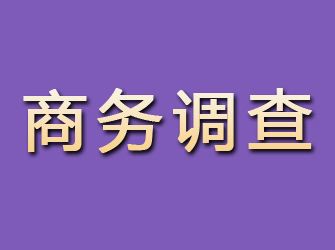 商务调查